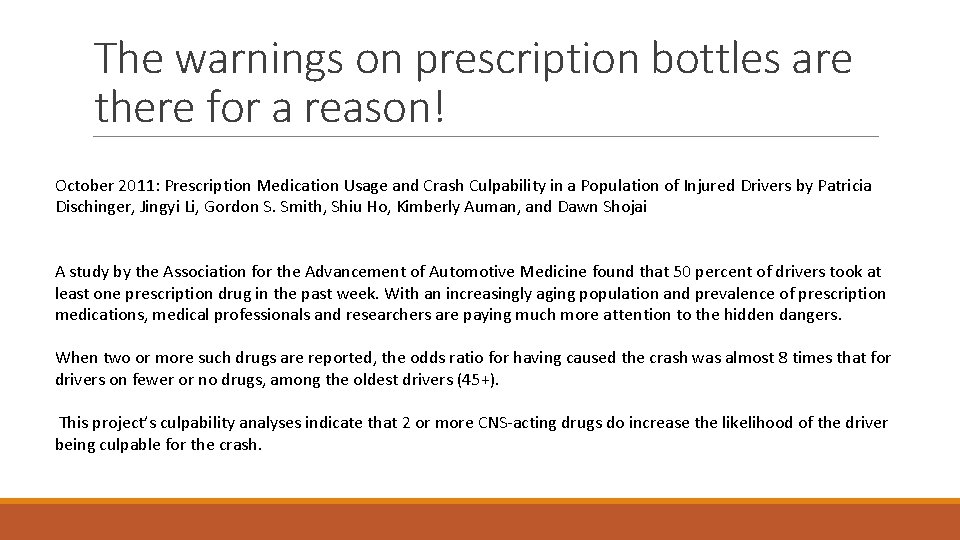 The warnings on prescription bottles are there for a reason!

October 2011: Prescription Medication Usage and Crash Culpability in a Population of Injured Drivers by Patricia Dischinger, Jingyi Li, Gordon S. Smith, Shiu Ho, Kimberly Auman, and Dawn Shojai

A study by the Association for the Advancement of Automotive Medicine found that 50 percent of drivers took at least one prescription drug in the past week. With an increasingly aging population and prevalence of prescription medications, medical professionals and researchers are paying much more attention to the hidden dangers.

When two or more such drugs are reported, the odds ratio for having caused the crash was almost 8 times that for drivers on fewer or no drugs, among the oldest drivers (45+).

This project's culpability analyses indicate that 2 or more CNS-acting drugs do increase the likelihood of the driver being culpable for the crash.